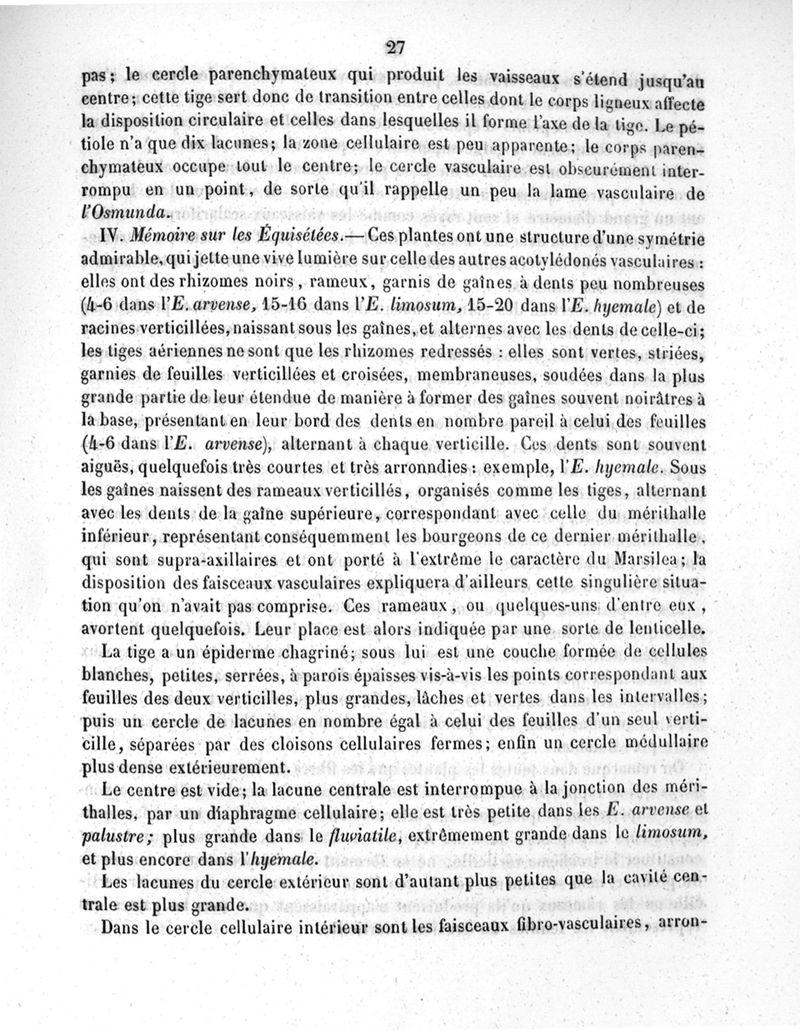 27

pas; le cercle parenchymateux qui produit les vaisseaux s'étend jusqu'au centre; cette tige sert donc de transition entre celles dont le corps ligneux affecte la disposition circulaire et celles dans lesquelles il forme l'axe de la tige. Le pétiole n'a que dix lacunes; la zone cellulaire est peu apparente; le corps parenchymateux occupe tout le centre; le cercle vasculaire est obscurément interrompu en un point, de sorte qu'il rappelle un peu la lame vasculaire de l'Osmunda.

IV. Mémoire sur les Équisétées.— Ces plantes ont une structure d'une symétrie admirable, qui jette une vive lumière sur celle des autres acotylédonés vasculaires : elles ont des rhizomes noirs, rameux, garnis de gaînes à dents peu nombreuses (4-6 dans l'E. arvense, 15-16 dans l'E. limosum, 15-20 dans l'E. hyemale) et de racines verticillées, naissant sous les gaînes, et alternes avec les dents de celle-ci; les tiges aériennes ne sont que les rhizomes redressés : elles sont vertes, striées, garnies de feuilles verticillées et croisées, membraneuses, soudées dans la plus grande partie de leur étendue de manière à former des gaînes souvent noirâtres à la base, présentant en leur bord des dents en nombre pareil à celui des feuilles (4-6 dans l'E. arvense), alternant à chaque verticille. Ces dents sont souvent aiguës, quelquefois très courtes et très arrondies : exemple, l'E. hyemale. Sous les gaînes naissent des rameaux verticillés, organisés comme les tiges, alternant avec les dents de la gaîne supérieure, correspondant avec celle du mérithalle inférieur, représentant conséquemment les bourgeons de ce dernier mérithalle, qui sont supra-axillaires et ont porté à l'extrême le caractère du Marsilea; la disposition des faisceaux vasculaires expliquera d'ailleurs cette singulière situation qu'on n'avait pas comprise. Ces rameaux, ou quelques-uns d'entre eux, avortent quelquefois. Leur place est alors indiquée par une sorte de lenticelle.

La tige a un épiderme chagriné; sous lui est une couche formée de cellules blanches, petites, serrées, à parois épaisses vis-à-vis les points correspondant aux feuilles des deux verticilles, plus grandes, lâches et vertes dans les intervalles; puis un cercle de lacunes en nombre égal à celui des feuilles d'un seul verticille, séparées par des cloisons cellulaires fermes; enfin un cercle médullaire plus dense extérieurement.

Le centre est vide; la lacune centrale est interrompue à la jonction des mérithalles, par un diaphragme cellulaire; elle est très petite dans les E. arvense et palustre; plus grande dans le fluviatile, extrêmement grande dans le limosum, et plus encore dans l'hyemale.

Les lacunes du cercle extérieur sont d'autant plus petites que la cavité centrale est plus grande.

Dans le cercle cellulaire intérieur sont les faisceaux fibro-vasculaires, arron-